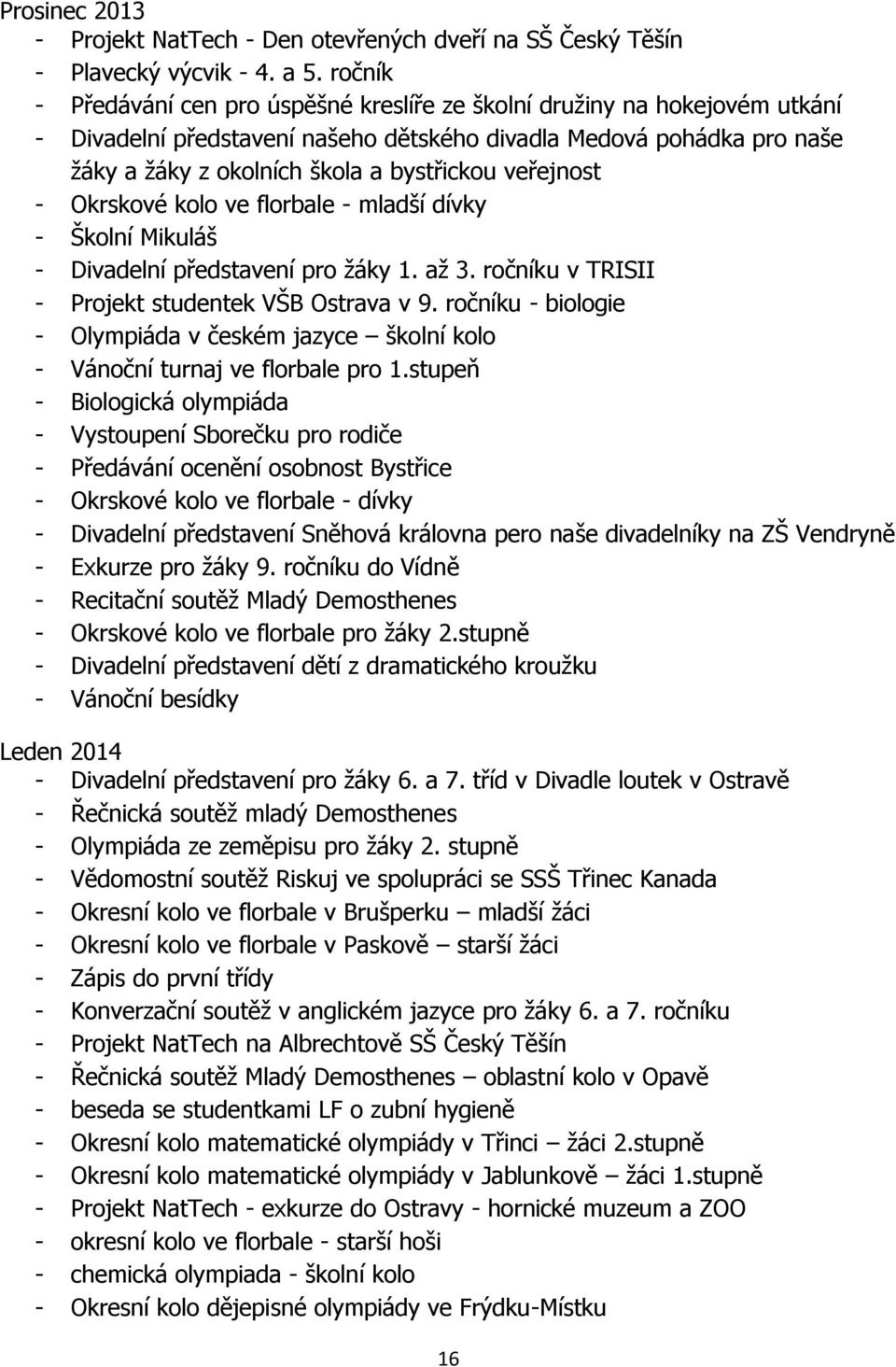 Prosinec 2013
- Projekt NatTech - Den otevřených dveří na SŠ Český Těšín
- Plavecký výcvik - 4. a 5. ročník
- Předávání cen pro úspěšné kreslíře ze školní družiny na hokejovém utkání
- Divadelní představení našeho dětského divadla Medová pohádka pro naše žáky a žáky z okolních škola a bystřickou veřejnost
- Okrskové kolo ve florbale - mladší dívky
- Školní Mikuláš
- Divadelní představení pro žáky 1. až 3. ročníku v TRISII
- Projekt studentek VŠB Ostrava v 9. ročníku - biologie
- Olympiáda v českém jazyce – školní kolo
- Vánoční turnaj ve florbale pro 1.stupeň
- Biologická olympiáda
- Vystoupení Sborečku pro rodiče
- Předávání ocenění osobnost Bystřice
- Okrskové kolo ve florbale - dívky
- Divadelní představení Sněhová královna pero naše divadelníky na ZŠ Vendryně
- Exkurze pro žáky 9. ročníku do Vídně
- Recitační soutěž Mladý Demosthenes
- Okrskové kolo ve florbale pro žáky 2.stupně
- Divadelní představení dětí z dramatického kroužku
- Vánoční besídky

Leden 2014
- Divadelní představení pro žáky 6. a 7. tříd v Divadle loutek v Ostravě
- Řečnická soutěž mladý Demosthenes
- Olympiáda ze zeměpisu pro žáky 2. stupně
- Vědomostní soutěž Riskuj ve spolupráci se SSŠ Třinec Kanada
- Okresní kolo ve florbale v Brušperku – mladší žáci
- Okresní kolo ve florbale v Paskově – starší žáci
- Zápis do první třídy
- Konverzační soutěž v anglickém jazyce pro žáky 6. a 7. ročníku
- Projekt NatTech na Albrechtově SŠ Český Těšín
- Řečnická soutěž Mladý Demosthenes – oblastní kolo v Opavě
- beseda se studentkami LF o zubní hygieně
- Okresní kolo matematické olympiády v Třinci – žáci 2.stupně
- Okresní kolo matematické olympiády v Jablunkově – žáci 1.stupně
- Projekt NatTech - exkurze do Ostravy - hornické muzeum a ZOO
- okresní kolo ve florbale - starší hoši
- chemická olympiada - školní kolo
- Okresní kolo dějepisné olympiády ve Frýdku-Místku

16